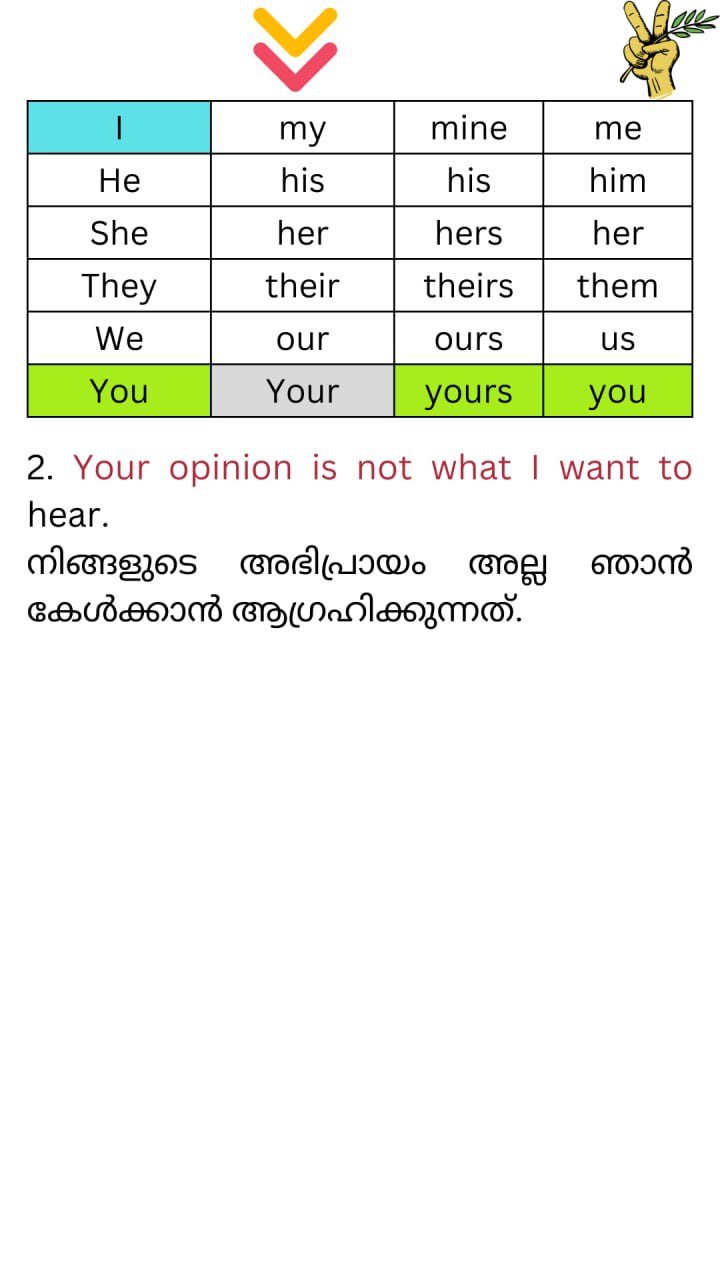 | I | my | mine | me |
|---|---|---|---|
| He | his | his | him |
| She | her | hers | her |
| They | their | theirs | them |
| We | our | ours | us |
| You | Your | yours | you |

2. Your opinion is not what I want to hear.
നിങ്ങളുടെ അഭിപ്രായം അല്ല ഞാൻ കേൾക്കാൻ ആഗ്രഹിക്കുന്നത്.